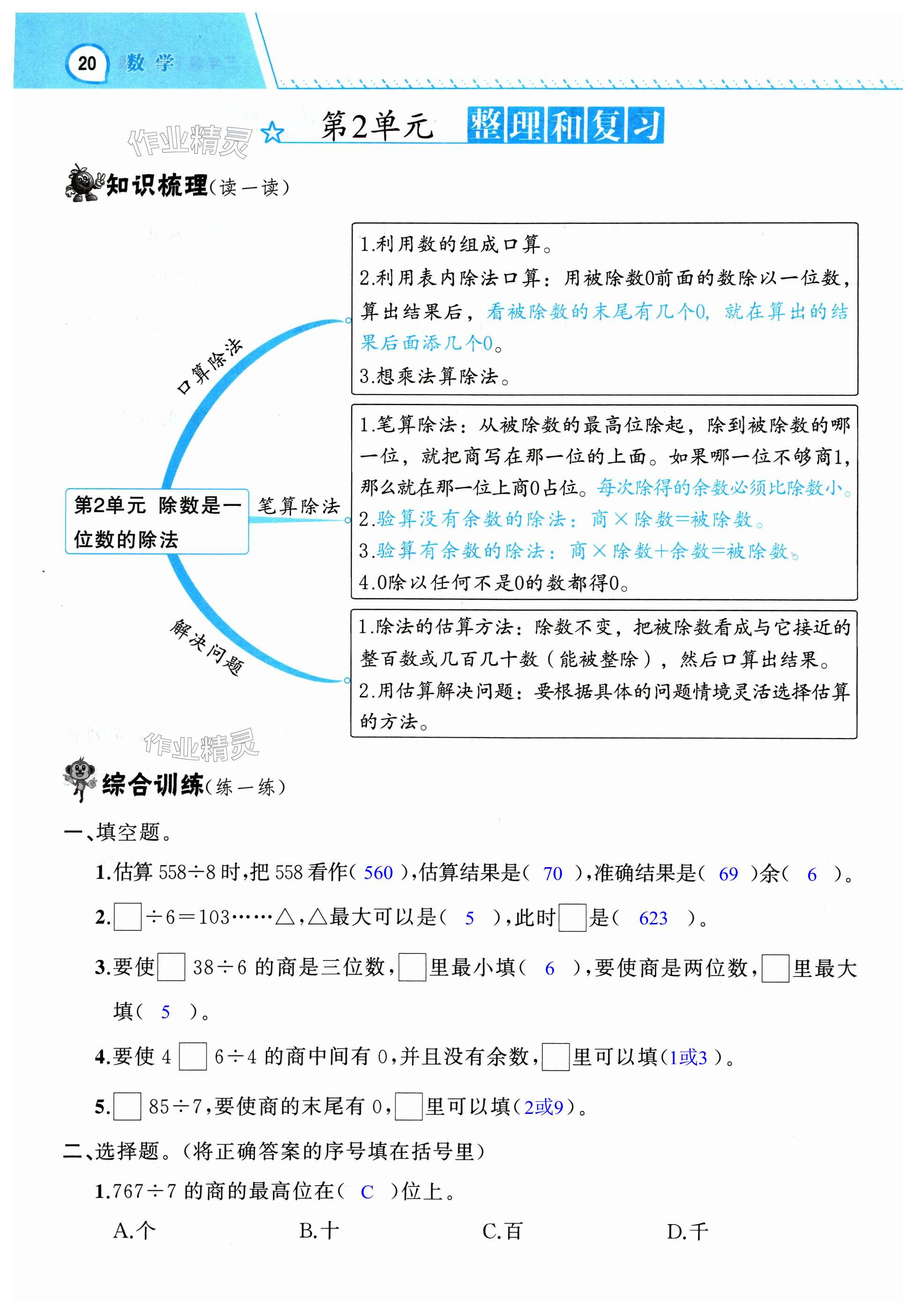 20 数学

作业精灵

第2单元 整理和复习

知识梳理(读一读)

第2单元 除数是一位数的除法

口算除法

1.利用数的组成口算。
2.利用表内除法口算：用被除数0前面的数除以一位数，算出结果后，看被除数的末尾有几个0，就在算出的结果后面添几个0。
3.想乘法算除法。

笔算除法

1.笔算除法：从被除数的最高位除起，除到被除数的哪一位，就把商写在那一位的上面。如果哪一位不够商1，那么就在那一位上商0占位。每次除得的余数必须比除数小。
2.验算没有余数的除法：商×除数=被除数。
3.验算有余数的除法：商×除数+余数=被除数。
4.0除以任何不是0的数都得0。

解决问题

1.除法的估算方法：除数不变，把被除数看成与它接近的整百数或几百几十数（能被整除），然后口算出结果。
2.用估算解决问题：要根据具体的问题情境灵活选择估算的方法。

作业精灵

综合训练(练一练)

一、填空题。

1.估算 558÷8 时，把 558 看作( 560 )，估算结果是( 70 )，准确结果是( 69 )余( 6 )。

2.□÷6=103……△，△最大可以是( 5 )，此时□是( 623 )。

3.要使□38÷6 的商是三位数，□里最小填( 6 )，要使商是两位数，□里最大填( 5 )。

4.要使 4□6÷4 的商中间有 0，并且没有余数，□里可以填(1或3 )。

5.□85÷7，要使商的末尾有 0，□里可以填(2或9)。

二、选择题。(将正确答案的序号填在括号里)

1.767÷7 的商的最高位在( C )位上。

A.个 B.十 C.百 D.千